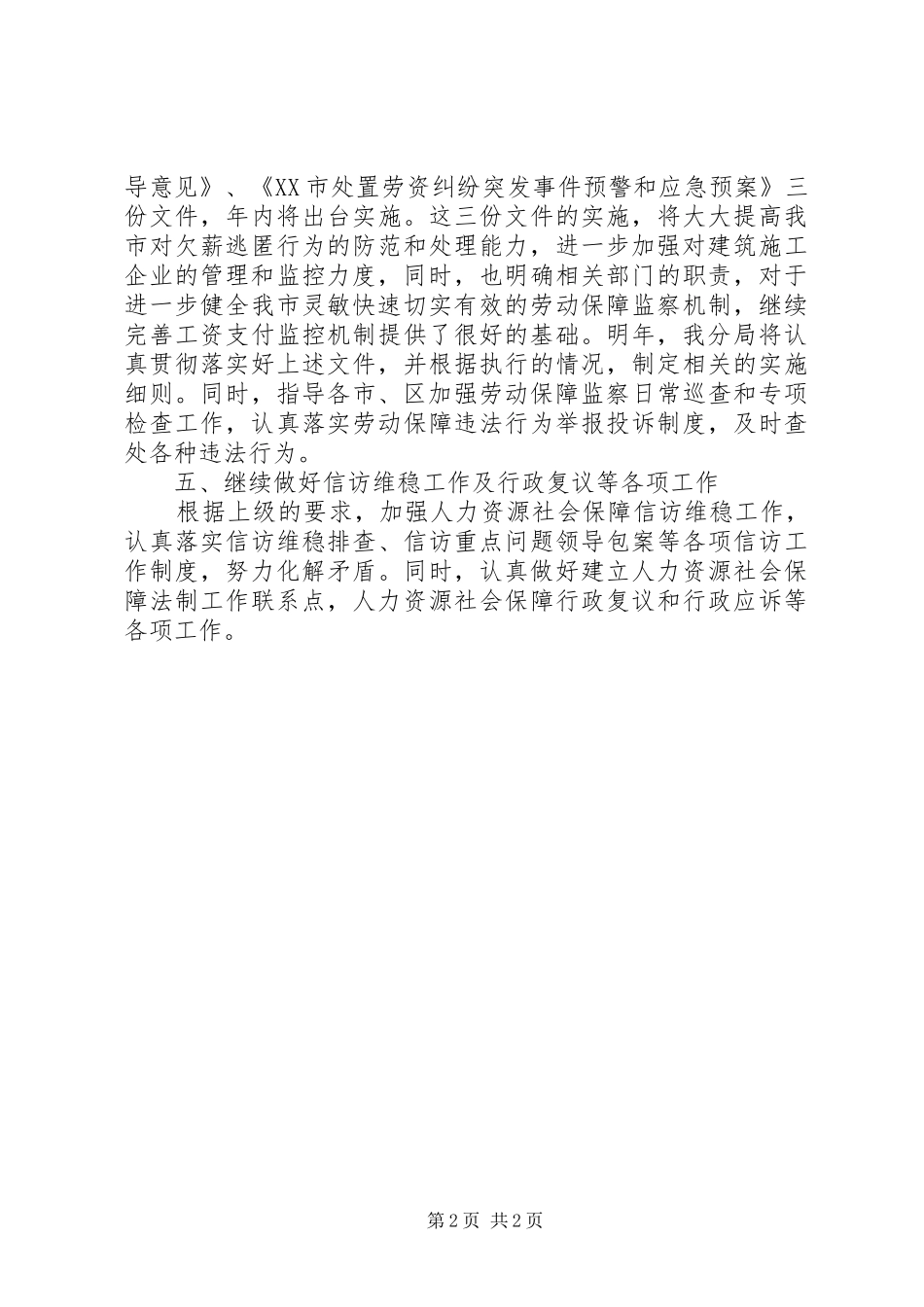 导意见》、《XX市处置劳资纠纷突发事件预警和应急预案》三份文件，年内将出台实施。这三份文件的实施，将大大提高我市对欠薪逃匿行为的防范和处理能力，进一步加强对建筑施工企业的管理和监控力度，同时，也明确相关部门的职责，对于进一步健全我市灵敏快速切实有效的劳动保障监察机制，继续完善工资支付监控机制提供了很好的基础。明年，我分局将认真贯彻落实好上述文件，并根据执行的情况，制定相关的实施细则。同时，指导各市、区加强劳动保障监察日常巡查和专项检查工作，认真落实劳动保障违法行为举报投诉制度，及时查处各种违法行为。

五、继续做好信访维稳工作及行政复议等各项工作

根据上级的要求，加强人力资源社会保障信访维稳工作，认真落实信访维稳排查、信访重点问题领导包案等各项信访工作制度，努力化解矛盾。同时，认真做好建立人力资源社会保障法制工作联系点，人力资源社会保障行政复议和行政应诉等各项工作。

第2页 共2页